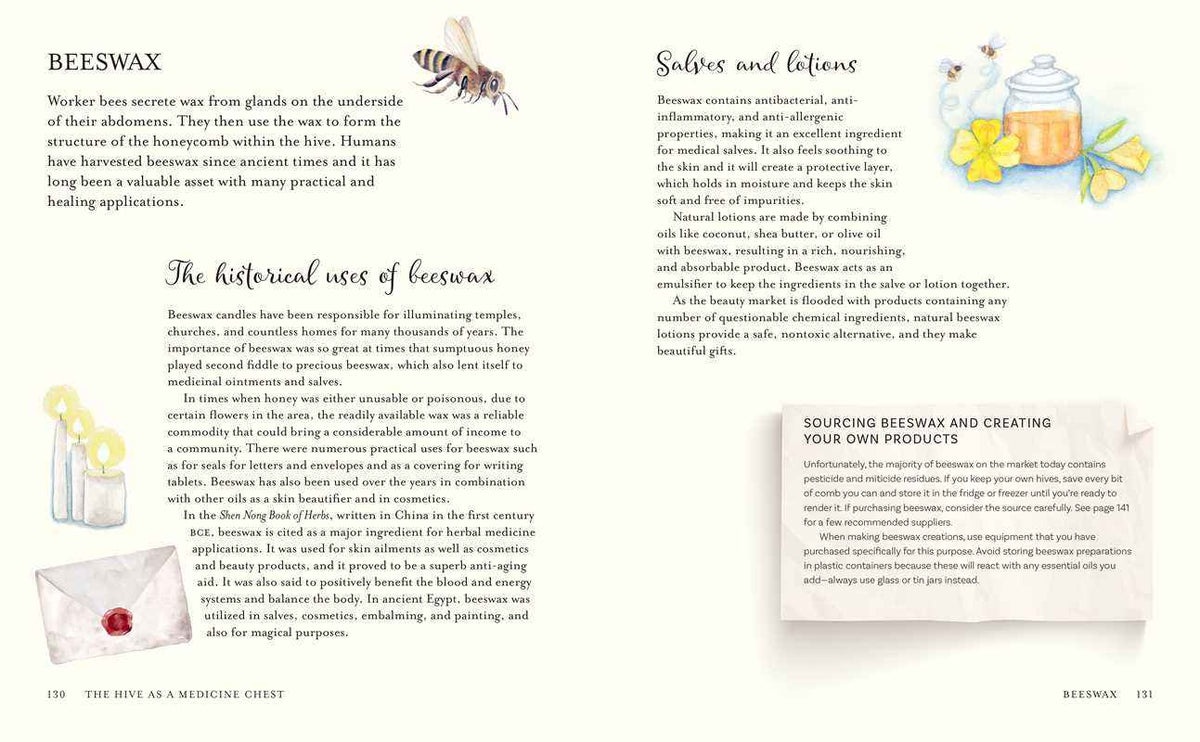 BEESWAX

Worker bees secrete wax from glands on the underside of their abdomens. They then use the wax to form the structure of the honeycomb within the hive. Humans have harvested beeswax since ancient times and it has long been a valuable asset with many practical and healing applications.

The historical uses of beeswax

Beeswax candles have been responsible for illuminating temples, churches, and countless homes for many thousands of years. The importance of beeswax was so great at times that sumptuous honey played second fiddle to precious beeswax, which also lent itself to medicinal ointments and salves.

In times when honey was either unusable or poisonous, due to certain flowers in the area, the readily available wax was a reliable commodity that could bring a considerable amount of income to a community. There were numerous practical uses for beeswax such as for seals for letters and envelopes and as a covering for writing tablets. Beeswax has also been used over the years in combination with other oils as a skin beautifier and in cosmetics.

In the Shen Nong Book of Herbs, written in China in the first century BCE, beeswax is cited as a major ingredient for herbal medicine applications. It was used for skin ailments as well as cosmetics and beauty products, and it proved to be a superb anti-aging aid. It was also said to positively benefit the blood and energy systems and balance the body. In ancient Egypt, beeswax was utilized in salves, cosmetics, embalming, and painting, and also for magical purposes.

130 THE HIVE AS A MEDICINE CHEST

Salves and lotions

Beeswax contains antibacterial, anti-inflammatory, and anti-allergenic properties, making it an excellent ingredient for medical salves. It also feels soothing to the skin and it will create a protective layer, which holds in moisture and keeps the skin soft and free of impurities.

Natural lotions are made by combining oils like coconut, shea butter, or olive oil with beeswax, resulting in a rich, nourishing, and absorbable product. Beeswax acts as an emulsifier to keep the ingredients in the salve or lotion together.

As the beauty market is flooded with products containing any number of questionable chemical ingredients, natural beeswax lotions provide a safe, nontoxic alternative, and they make beautiful gifts.

SOURCING BEESWAX AND CREATING YOUR OWN PRODUCTS

Unfortunately, the majority of beeswax on the market today contains pesticide and miticide residues. If you keep your own hives, save every bit of comb you can and store it in the fridge or freezer until you're ready to render it. If purchasing beeswax, consider the source carefully. See page 141 for a few recommended suppliers.

When making beeswax creations, use equipment that you have purchased specifically for this purpose. Avoid storing beeswax preparations in plastic containers because these will react with any essential oils you add—always use glass or tin jars instead.

BEESWAX 131